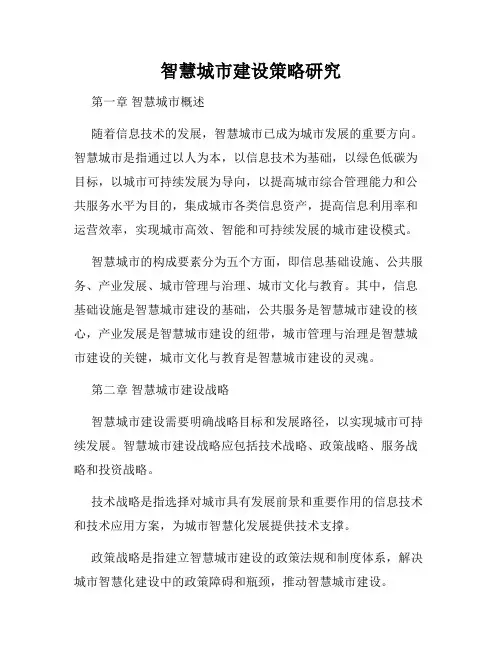 智慧城市建设策略研究

第一章 智慧城市概述

随着信息技术的发展，智慧城市已成为城市发展的重要方向。智慧城市是指通过以人为本，以信息技术为基础，以绿色低碳为目标，以城市可持续发展为导向，以提高城市综合管理能力和公共服务水平为目的，集成城市各类信息资产，提高信息利用率和运营效率，实现城市高效、智能和可持续发展的城市建设模式。

智慧城市的构成要素分为五个方面，即信息基础设施、公共服务、产业发展、城市管理与治理、城市文化与教育。其中，信息基础设施是智慧城市建设的基础，公共服务是智慧城市建设的核心，产业发展是智慧城市建设的纽带，城市管理与治理是智慧城市建设的关键，城市文化与教育是智慧城市建设的灵魂。

第二章 智慧城市建设战略

智慧城市建设需要明确战略目标和发展路径，以实现城市可持续发展。智慧城市建设战略应包括技术战略、政策战略、服务战略和投资战略。

技术战略是指选择对城市具有发展前景和重要作用的信息技术和技术应用方案，为城市智慧化发展提供技术支撑。

政策战略是指建立智慧城市建设的政策法规和制度体系，解决城市智慧化建设中的政策障碍和瓶颈，推动智慧城市建设。